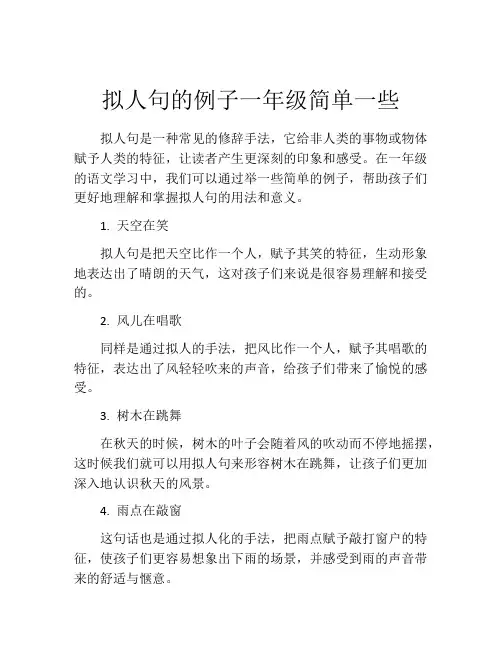 拟人句的例子一年级简单一些

拟人句是一种常见的修辞手法，它给非人类的事物或物体赋予人类的特征，让读者产生更深刻的印象和感受。在一年级的语文学习中，我们可以通过举一些简单的例子，帮助孩子们更好地理解和掌握拟人句的用法和意义。

1. 天空在笑

拟人句是把天空比作一个人，赋予其笑的特征，生动形象地表达出了晴朗的天气，这对孩子们来说是很容易理解和接受的。

2. 风儿在唱歌

同样是通过拟人的手法，把风比作一个人，赋予其唱歌的特征，表达出了风轻轻吹来的声音，给孩子们带来了愉悦的感受。

3. 树木在跳舞

在秋天的时候，树木的叶子会随着风的吹动而不停地摇摆，这时候我们就可以用拟人句来形容树木在跳舞，让孩子们更加深入地认识秋天的风景。

4. 雨点在敲窗

这句话也是通过拟人化的手法，把雨点赋予敲打窗户的特征，使孩子们更容易想象出下雨的场景，并感受到雨的声音带来的舒适与惬意。